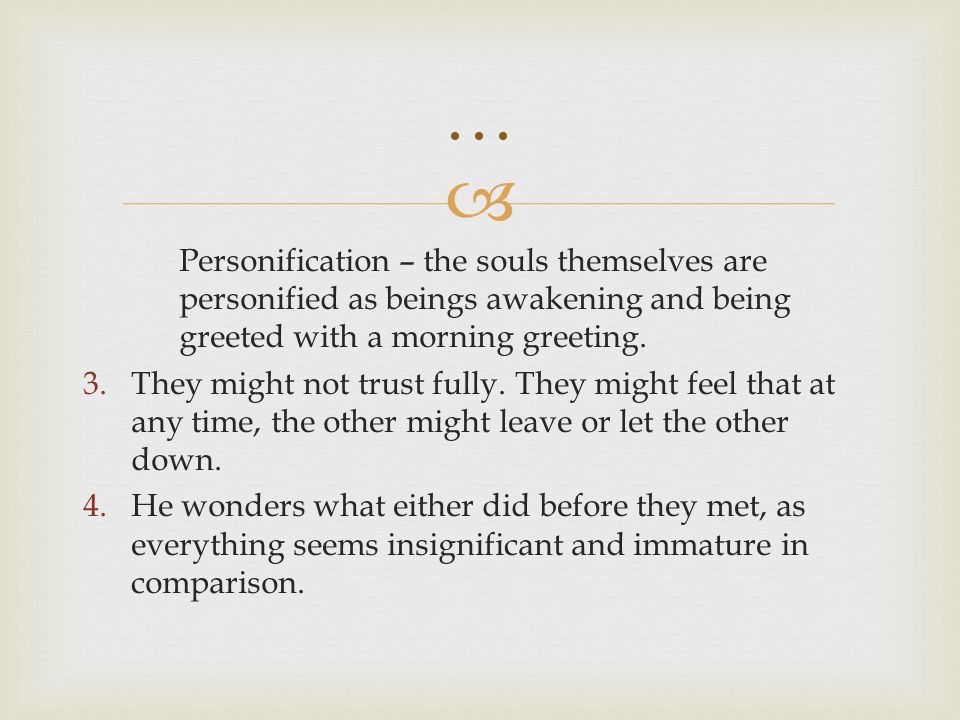 …

Personification – the souls themselves are personified as beings awakening and being greeted with a morning greeting.

3. They might not trust fully. They might feel that at any time, the other might leave or let the other down.

4. He wonders what either did before they met, as everything seems insignificant and immature in comparison.